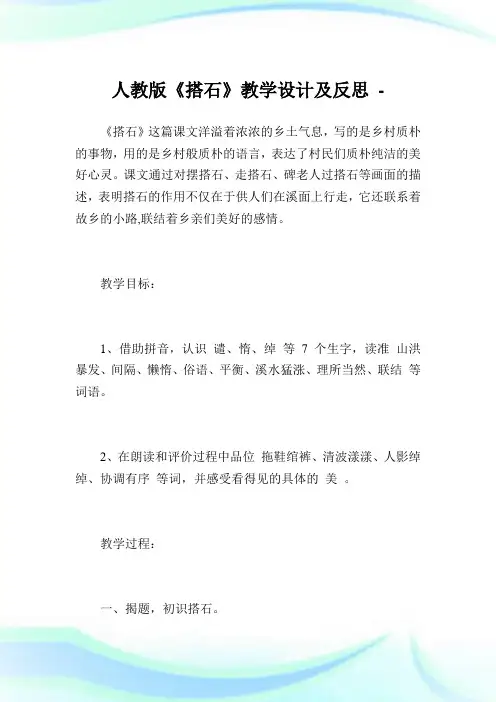 人教版《搭石》教学设计及反思 -

《搭石》这篇课文洋溢着浓浓的乡土气息，写的是乡村质朴的事物，用的是乡村般质朴的语言，表达了村民们质朴纯洁的美好心灵。课文通过对摆搭石、走搭石、碑老人过搭石等画面的描述，表明搭石的作用不仅在于供人们在溪面上行走，它还联系着故乡的小路,联结着乡亲们美好的感情。

教学目标：

1、借助拼音，认识 谴、惰、绰 等 7 个生字，读准 山洪暴发、间隔、懒惰、俗语、平衡、溪水猛涨、理所当然、联结 等词语。

2、在朗读和评价过程中品位 拖鞋绾裤、清波漾漾、人影绰绰、协调有序 等词，并感受看得见的具体的 美 。

教学过程：

一、揭题，初识搭石。